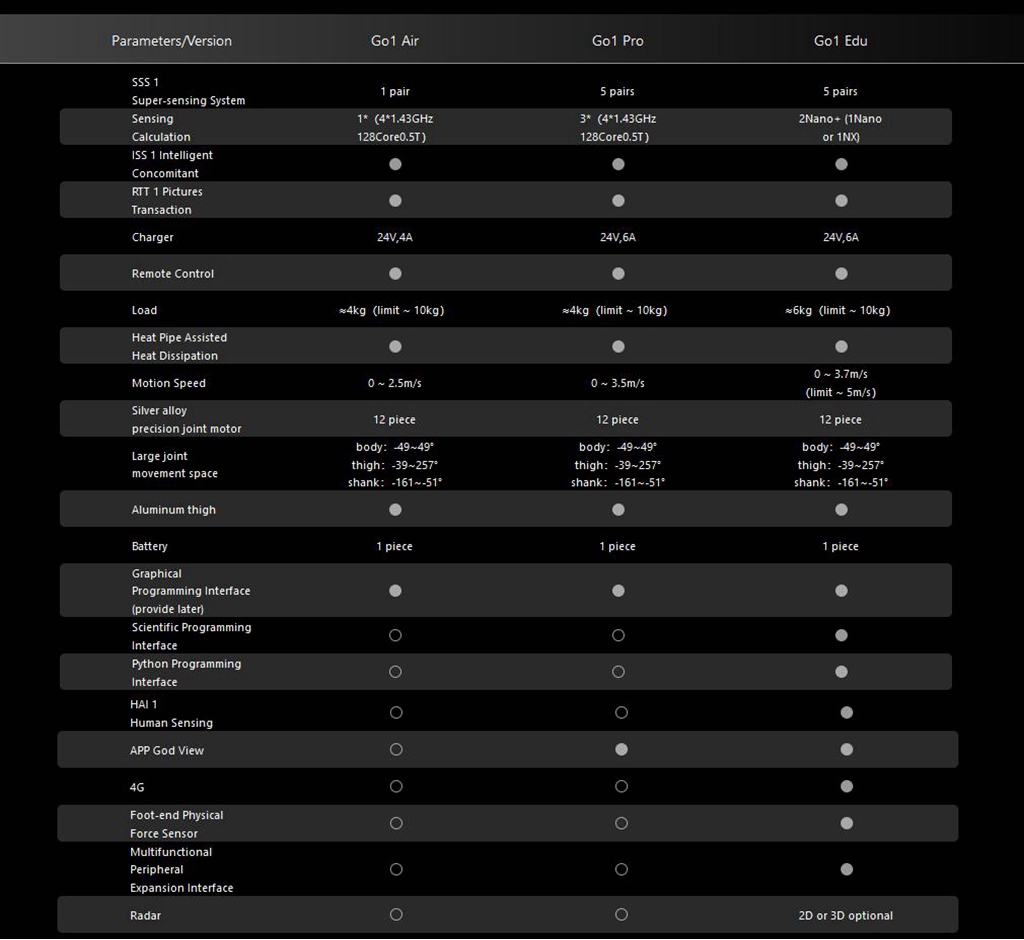 | Parameters/Version | Go1 Air | Go1 Pro | Go1 Edu |
|---|---|---|---|
| SSS 1 Super-sensing System | 1 pair | 5 pairs | 5 pairs |
| Sensing Calculation | 1* (4*1.43GHz 128Core0.5T) | 3* (4*1.43GHz 128Core0.5T) | 2Nano+ (1Nano or 1NX) |
| ISS 1 Intelligent Concomitant | ● | ● | ● |
| RTT 1 Pictures Transaction | ● | ● | ● |
| Charger | 24V,4A | 24V,6A | 24V,6A |
| Remote Control | ● | ● | ● |
| Load | ≈4kg (limit ~ 10kg) | ≈4kg (limit ~ 10kg) | ≈6kg (limit ~ 10kg) |
| Heat Pipe Assisted Heat Dissipation | ● | ● | ● |
| Motion Speed | 0 ~ 2.5m/s | 0 ~ 3.5m/s | 0 ~ 3.7m/s (limit ~ 5m/s) |
| Silver alloy precision joint motor | 12 piece | 12 piece | 12 piece |
| Large joint movement space | body: -49~49° thigh: -39~257° shank: -161~-51° | body: -49~49° thigh: -39~257° shank: -161~-51° | body: -49~49° thigh: -39~257° shank: -161~-51° |
| Aluminum thigh | ● | ● | ● |
| Battery | 1 piece | 1 piece | 1 piece |
| Graphical Programming Interface (provide later) | ● | ● | ● |
| Scientific Programming Interface | ○ | ○ | ● |
| Python Programming Interface | ○ | ○ | ● |
| HAI 1 Human Sensing | ○ | ○ | ● |
| APP God View | ○ | ● | ● |
| 4G | ○ | ○ | ● |
| Foot-end Physical Force Sensor | ○ | ○ | ● |
| Multifunctional Peripheral Expansion Interface | ○ | ○ | ● |
| Radar | ○ | ○ | 2D or 3D optional |